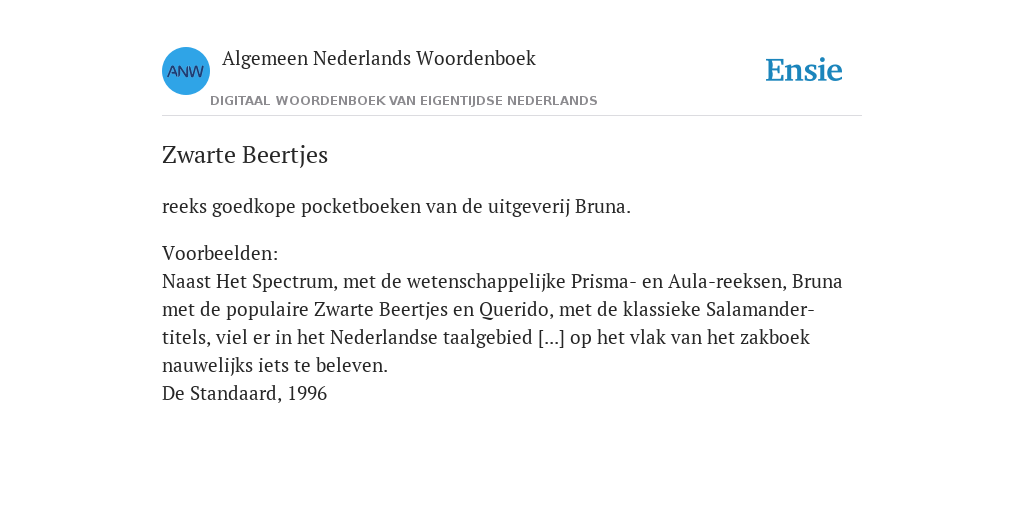 ANW
Algemeen Nederlands Woordenboek
DIGITAAL WOORDENBOEK VAN EIGENTIJDSE NEDERLANDS
Ensie

Zwarte Beertjes

reeks goedkope pocketboeken van de uitgeverij Bruna.

Voorbeelden:
Naast Het Spectrum, met de wetenschappelijke Prisma- en Aula-reeksen, Bruna met de populaire Zwarte Beertjes en Querido, met de klassieke Salamander-titels, viel er in het Nederlandse taalgebied [...] op het vlak van het zakboek nauwelijks iets te beleven.
De Standaard, 1996